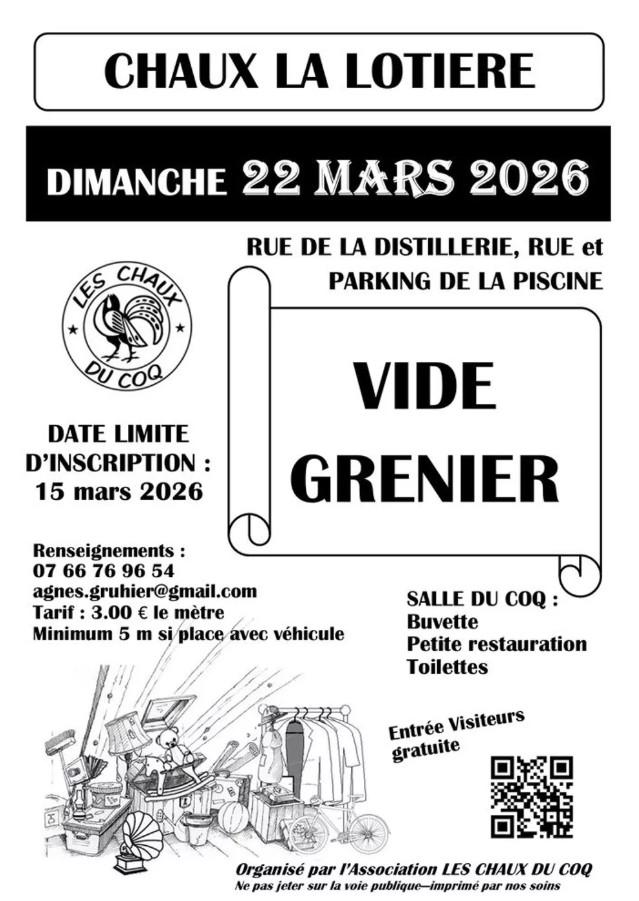 CHAUX LA LOTIERE

DIMANCHE 22 MARS 2026

RUE DE LA DISTILLERIE, RUE et PARKING DE LA PISCINE

LES CHAUX DU COQ

VIDE GRENIER

DATE LIMITE D'INSCRIPTION : 15 mars 2026

Renseignements :
07 66 76 96 54
agnes.gruhier@gmail.com
Tarif : 3.00 € le mètre
Minimum 5 m si place avec véhicule

SALLE DU COQ :
Buvette
Petite restauration
Toilettes

Entrée Visiteurs gratuite

Organisé par l'Association LES CHAUX DU COQ
Ne pas jeter sur la voie publique—imprimé par nos soins